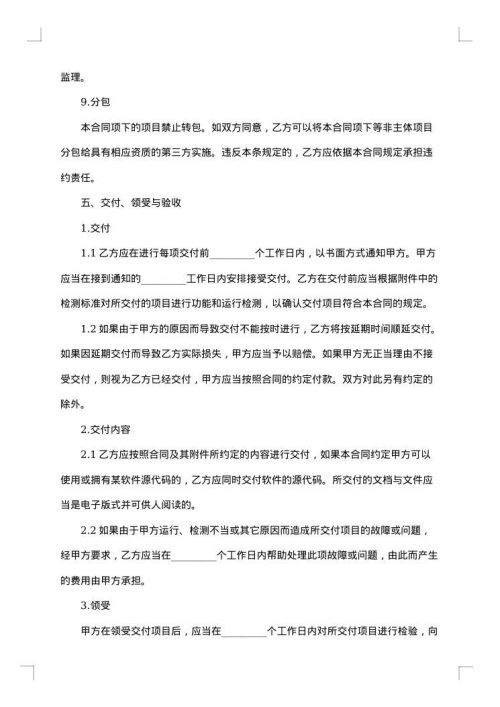 监理。

9.分包

本合同项下的项目禁止转包。如双方同意，乙方可以将本合同项下等非主体项目分包给具有相应资质的第三方实施。违反本条规定的，乙方应依据本合同规定承担违约责任。

五、交付、领受与验收

1.交付

1.1 乙方应在进行每项交付前________个工作日内，以书面方式通知甲方。甲方应当在接到通知的________工作日内安排接受交付。乙方在交付前应当根据附件中的检测标准对所交付的项目进行功能和运行检测，以确认交付项目符合本合同的规定。

1.2 如果由于甲方的原因而导致交付不能按时进行，乙方将按延期时间顺延交付。如果因延期交付而导致乙方实际损失，甲方应当予以赔偿。如果甲方无正当理由不接受交付，则视为乙方已经交付，甲方应当按照合同的约定付款。双方对此另有约定的除外。

2.交付内容

2.1 乙方应按照合同及其附件所约定的内容进行交付，如果本合同约定甲方可以使用或拥有某软件源代码的，乙方应同时交付软件的源代码。所交付的文档与文件应当是电子版式并可供人阅读的。

2.2 如果由于甲方运行、检测不当或其它原因而造成所交付项目的故障或问题，经甲方要求，乙方应当在________个工作日内帮助处理此项故障或问题，由此而产生的费用由甲方承担。

3.领受

甲方在领受交付项目后，应当在________个工作日内对所交付项目进行检验，向